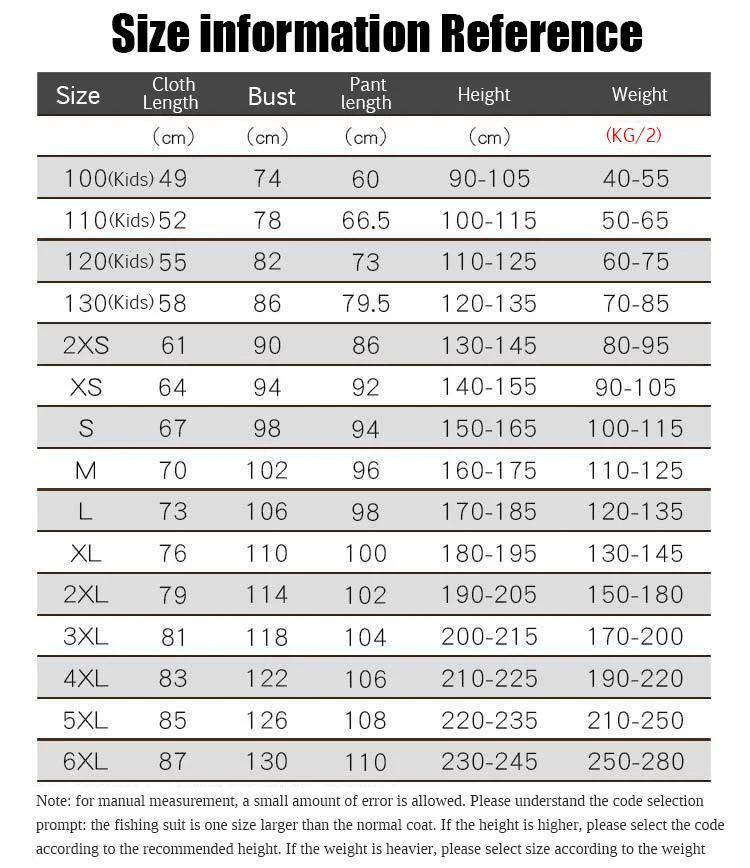 Size information Reference

| Size | Cloth Length | Bust | Pant length | Height | Weight |
|---|---|---|---|---|---|
| | (cm) | (cm) | (cm) | (cm) | (KG/2) |
| 100(Kids) | 49 | 74 | 60 | 90-105 | 40-55 |
| 110(Kids) | 52 | 78 | 66.5 | 100-115 | 50-65 |
| 120(Kids) | 55 | 82 | 73 | 110-125 | 60-75 |
| 130(Kids) | 58 | 86 | 79.5 | 120-135 | 70-85 |
| 2XS | 61 | 90 | 86 | 130-145 | 80-95 |
| XS | 64 | 94 | 92 | 140-155 | 90-105 |
| S | 67 | 98 | 94 | 150-165 | 100-115 |
| M | 70 | 102 | 96 | 160-175 | 110-125 |
| L | 73 | 106 | 98 | 170-185 | 120-135 |
| XL | 76 | 110 | 100 | 180-195 | 130-145 |
| 2XL | 79 | 114 | 102 | 190-205 | 150-180 |
| 3XL | 81 | 118 | 104 | 200-215 | 170-200 |
| 4XL | 83 | 122 | 106 | 210-225 | 190-220 |
| 5XL | 85 | 126 | 108 | 220-235 | 210-250 |
| 6XL | 87 | 130 | 110 | 230-245 | 250-280 |

Note: for manual measurement, a small amount of error is allowed. Please understand the code selection prompt: the fishing suit is one size larger than the normal coat. If the height is higher, please select the code according to the recommended height. If the weight is heavier, please select size according to the weight